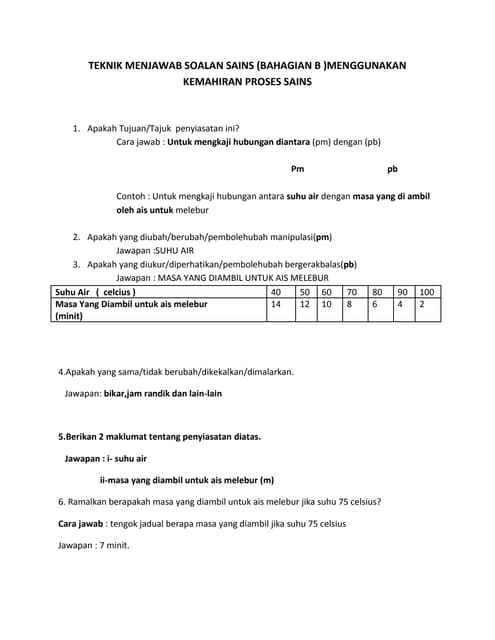 TEKNIK MENJAWAB SOALAN SAINS (BAHAGIAN B )MENGGUNAKAN KEMAHIRAN PROSES SAINS

1. Apakah Tujuan/Tajuk penyiasatan ini?
Cara jawab : Untuk mengkaji hubungan diantara (pm) dengan (pb)

Pm pb

Contoh : Untuk mengkaji hubungan antara suhu air dengan masa yang di ambil oleh ais untuk melebur

2. Apakah yang diubah/berubah/pembolehubah manipulasi(pm)
Jawapan :SUHU AIR
3. Apakah yang diukur/diperhatikan/pembolehubah bergerakbalas(pb)
Jawapan : MASA YANG DIAMBIL UNTUK AIS MELEBUR

| Suhu Air ( celcius ) | 40 | 50 | 60 | 70 | 80 | 90 | 100 |
|---|---|---|---|---|---|---|---|
| Masa Yang Diambil untuk ais melebur (minit) | 14 | 12 | 10 | 8 | 6 | 4 | 2 |

4.Apakah yang sama/tidak berubah/dikekalkan/dimalarkan.

Jawapan: bikar,jam randik dan lain-lain

5.Berikan 2 maklumat tentang penyiasatan diatas.

Jawapan : i- suhu air

ii-masa yang diambil untuk ais melebur (m)

6. Ramalkan berapakah masa yang diambil untuk ais melebur jika suhu 75 celsius?

Cara jawab : tengok jadual berapa masa yang diambil jika suhu 75 celsius

Jawapan : 7 minit.